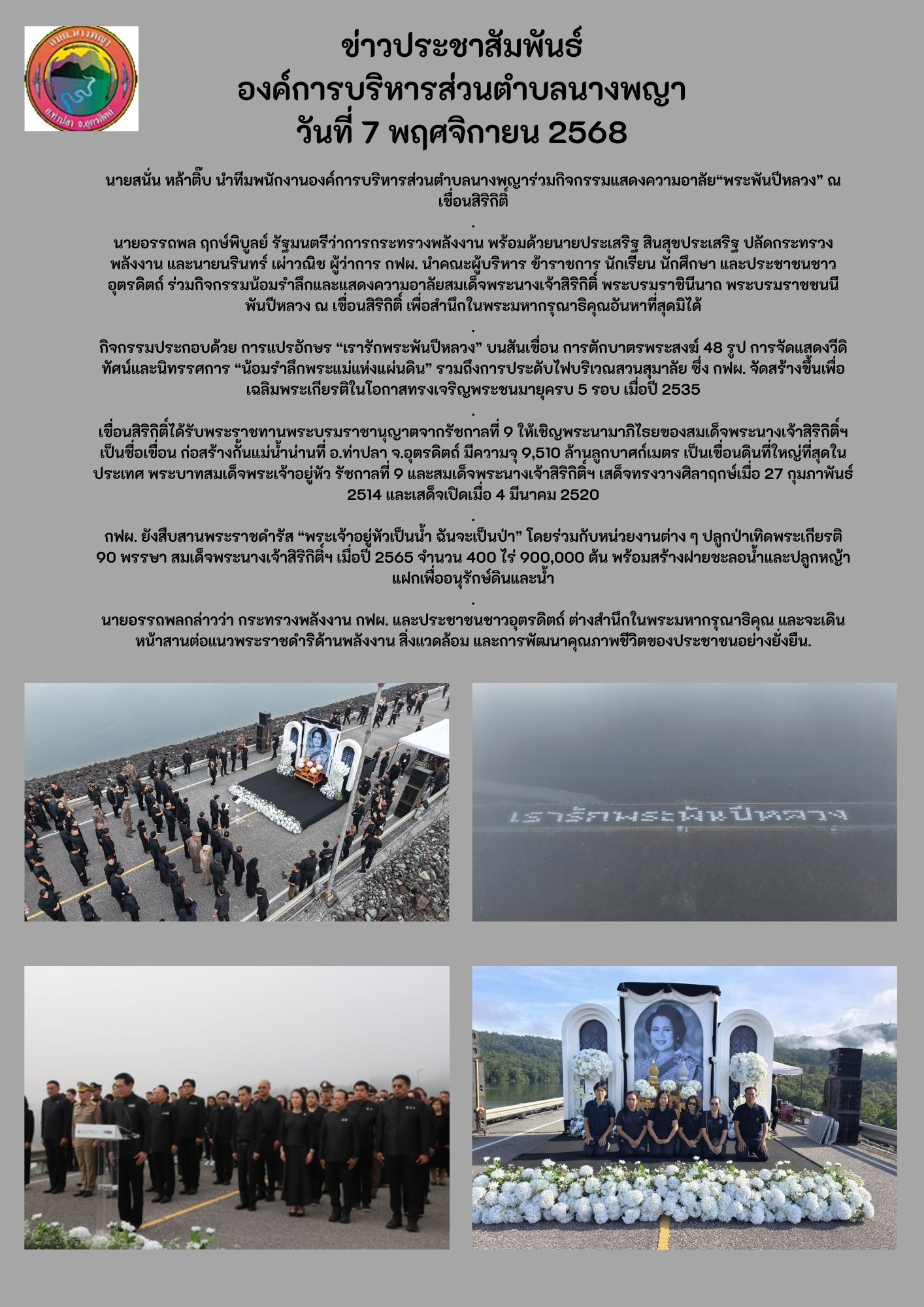 อบต.นางพญา
อ.ท่าปลา จ.อุตรดิตถ์

ข่าวประชาสัมพันธ์
องค์การบริหารส่วนตำบลนางพญา
วันที่ 7 พฤศจิกายน 2568

นายสนั่น หล้าติ๊บ นำทีมพนักงานองค์การบริหารส่วนตำบลนางพญาร่วมกิจกรรมแสดงความอาลัย“พระพันปีหลวง” ณ เขื่อนสิริกิติ์

.

นายอรรถพล ฤกษ์พิบูลย์ รัฐมนตรีว่าการกระทรวงพลังงาน พร้อมด้วยนายประเสริฐ สินสุขประเสริฐ ปลัดกระทรวงพลังงาน และนายนรินทร์ เผ่าวณิช ผู้ว่าการ กฟผ. นำคณะผู้บริหาร ข้าราชการ นักเรียน นักศึกษา และประชาชนชาวอุตรดิตถ์ ร่วมกิจกรรมน้อมรำลึกและแสดงความอาลัยสมเด็จพระนางเจ้าสิริกิติ์ พระบรมราชินีนาถ พระบรมราชชนนีพันปีหลวง ณ เขื่อนสิริกิติ์ เพื่อสำนึกในพระมหากรุณาธิคุณอันหาที่สุดมิได้

.

กิจกรรมประกอบด้วย การแปรอักษร “เรารักพระพันปีหลวง” บนสันเขื่อน การตักบาตรพระสงฆ์ 48 รูป การจัดแสดงวีดิทัศน์และนิทรรศการ “น้อมรำลึกพระแม่แห่งแผ่นดิน” รวมถึงการประดับไฟบริเวณสวนสุมาลัย ซึ่ง กฟผ. จัดสร้างขึ้นเพื่อเฉลิมพระเกียรติในโอกาสทรงเจริญพระชนมายุครบ 5 รอบ เมื่อปี 2535

.

เขื่อนสิริกิติ์ได้รับพระราชทานพระบรมราชานุญาตจากรัชกาลที่ 9 ให้เชิญพระนามาภิไธยของสมเด็จพระนางเจ้าสิริกิติ์ฯ เป็นชื่อเขื่อน ก่อสร้างกั้นแม่น้ำน่านที่ อ.ท่าปลา จ.อุตรดิตถ์ มีความจุ 9,510 ล้านลูกบาศก์เมตร เป็นเขื่อนดินที่ใหญ่ที่สุดในประเทศ พระบาทสมเด็จพระเจ้าอยู่หัว รัชกาลที่ 9 และสมเด็จพระนางเจ้าสิริกิติ์ฯ เสด็จทรงวางศิลาฤกษ์เมื่อ 27 กุมภาพันธ์ 2514 และเสด็จเปิดเมื่อ 4 มีนาคม 2520

.

กฟผ. ยังสืบสานพระราชดำรัส “พระเจ้าอยู่หัวเป็นน้ำ ฉันจะเป็นป่า” โดยร่วมกับหน่วยงานต่าง ๆ ปลูกป่าเทิดพระเกียรติ 90 พรรษา สมเด็จพระนางเจ้าสิริกิติ์ฯ เมื่อปี 2565 จำนวน 400 ไร่ 900,000 ต้น พร้อมสร้างฝายชะลอน้ำและปลูกหญ้าแฝกเพื่ออนุรักษ์ดินและน้ำ

.

นายอรรถพลกล่าวว่า กระทรวงพลังงาน กฟผ. และประชาชนชาวอุตรดิตถ์ ต่างสำนึกในพระมหากรุณาธิคุณ และจะเดินหน้าสานต่อแนวพระราชดำริด้านพลังงาน สิ่งแวดล้อม และการพัฒนาคุณภาพชีวิตของประชาชนอย่างยั่งยืน.

เรารักพระพันปีหลวง